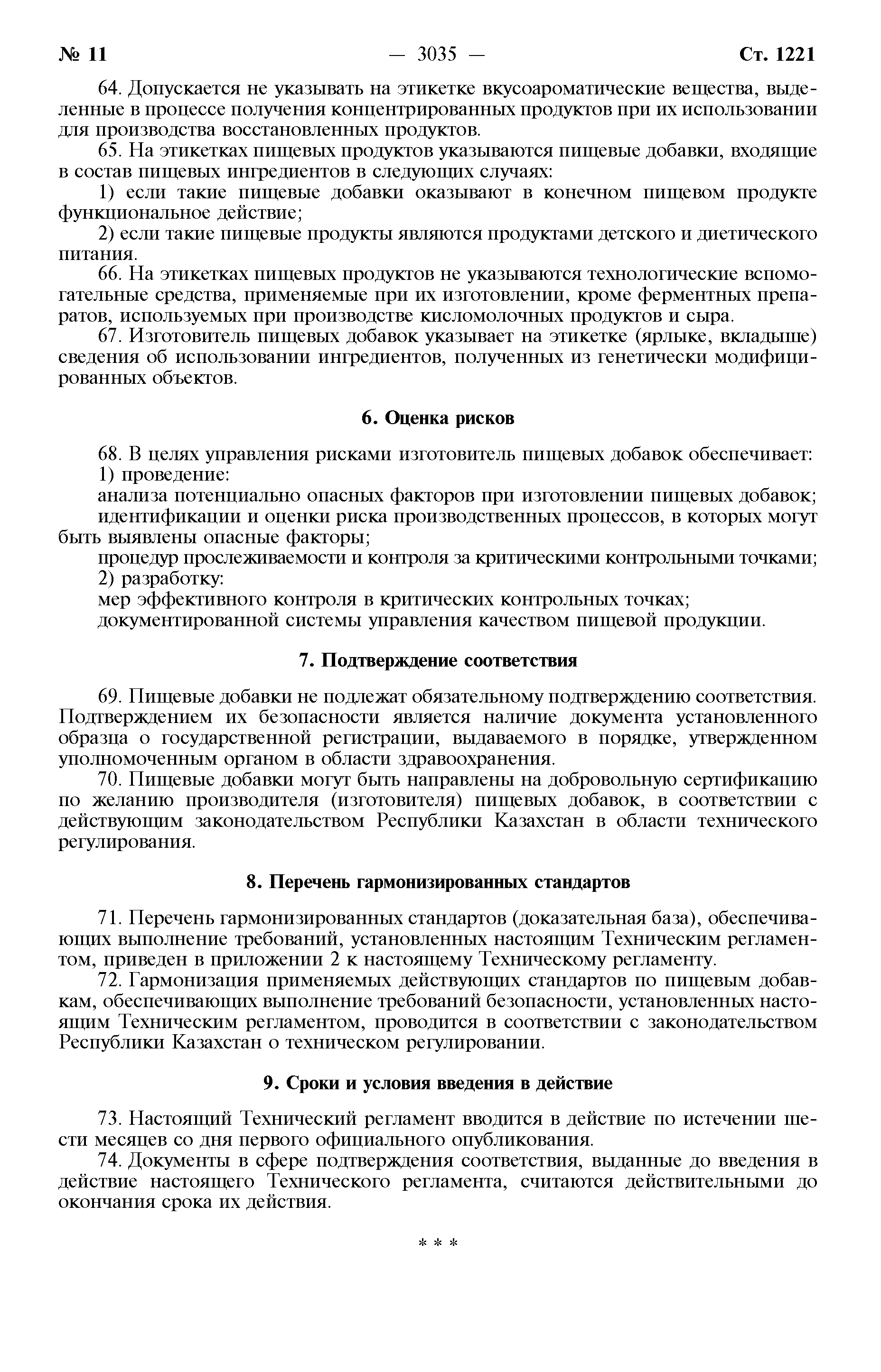 № 11 — 3035 — Ст. 1221

64. Допускается не указывать на этикетке вкусоароматические вещества, выделенные в процессе получения концентрированных продуктов при их использовании для производства восстановленных продуктов.

65. На этикетках пищевых продуктов указываются пищевые добавки, входящие в состав пищевых ингредиентов в следующих случаях:

1) если такие пищевые добавки оказывают в конечном пищевом продукте функциональное действие;

2) если такие пищевые продукты являются продуктами детского и диетического питания.

66. На этикетках пищевых продуктов не указываются технологические вспомогательные средства, применяемые при их изготовлении, кроме ферментных препаратов, используемых при производстве кисломолочных продуктов и сыра.

67. Изготовитель пищевых добавок указывает на этикетке (ярлыке, вкладыше) сведения об использовании ингредиентов, полученных из генетически модифицированных объектов.

6. Оценка рисков

68. В целях управления рисками изготовитель пищевых добавок обеспечивает:

1) проведение:

анализа потенциально опасных факторов при изготовлении пищевых добавок;

идентификации и оценки риска производственных процессов, в которых могут быть выявлены опасные факторы;

процедур прослеживаемости и контроля за критическими контрольными точками;

2) разработку:

мер эффективного контроля в критических контрольных точках;

документированной системы управления качеством пищевой продукции.

7. Подтверждение соответствия

69. Пищевые добавки не подлежат обязательному подтверждению соответствия. Подтверждением их безопасности является наличие документа установленного образца о государственной регистрации, выдаваемого в порядке, утвержденном уполномоченным органом в области здравоохранения.

70. Пищевые добавки могут быть направлены на добровольную сертификацию по желанию производителя (изготовителя) пищевых добавок, в соответствии с действующим законодательством Республики Казахстан в области технического регулирования.

8. Перечень гармонизированных стандартов

71. Перечень гармонизированных стандартов (доказательная база), обеспечивающих выполнение требований, установленных настоящим Техническим регламентом, приведен в приложении 2 к настоящему Техническому регламенту.

72. Гармонизация применяемых действующих стандартов по пищевым добавкам, обеспечивающих выполнение требований безопасности, установленных настоящим Техническим регламентом, проводится в соответствии с законодательством Республики Казахстан о техническом регулировании.

9. Сроки и условия введения в действие

73. Настоящий Технический регламент вводится в действие по истечении шести месяцев со дня первого официального опубликования.

74. Документы в сфере подтверждения соответствия, выданные до введения в действие настоящего Технического регламента, считаются действительными до окончания срока их действия.

* * *